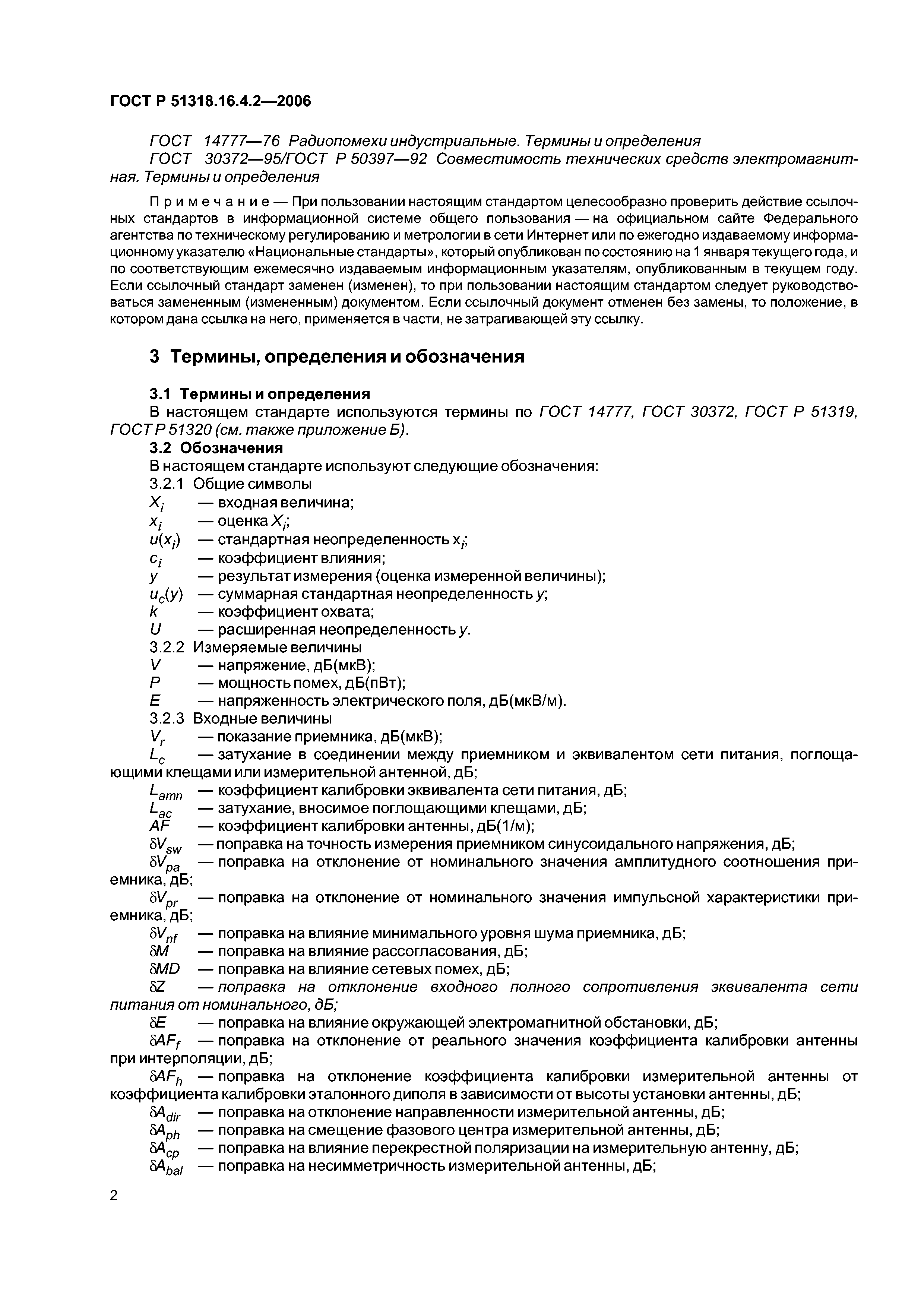 ГОСТ Р 51318.16.4.2—2006

ГОСТ 14777—76 Радиопомехи индустриальные. Термины и определения
ГОСТ 30372—95/ГОСТ Р 50397—92 Совместимость технических средств электромагнитная. Термины и определения

Примечание — При пользовании настоящим стандартом целесообразно проверить действие ссылочных стандартов в информационной системе общего пользования — на официальном сайте Федерального агентства по техническому регулированию и метрологии в сети Интернет или по ежегодно издаваемому информационному указателю «Национальные стандарты», который опубликован по состоянию на 1 января текущего года, и по соответствующим ежемесячно издаваемым информационным указателям, опубликованным в текущем году. Если ссылочный стандарт заменен (изменен), то при пользовании настоящим стандартом следует руководствоваться замененным (измененным) документом. Если ссылочный документ отменен без замены, то положение, в котором дана ссылка на него, применяется в части, не затрагивающей эту ссылку.

3 Термины, определения и обозначения

3.1 Термины и определения
В настоящем стандарте используются термины по ГОСТ 14777, ГОСТ 30372, ГОСТ Р 51319, ГОСТ Р 51320 (см. также приложение Б).
3.2 Обозначения
В настоящем стандарте используют следующие обозначения:
3.2.1 Общие символы
$X_i$ — входная величина;
$x_i$ — оценка $X_i$;
$u(x_i)$ — стандартная неопределенность $x_i$;
$c_i$ — коэффициент влияния;
$y$ — результат измерения (оценка измеренной величины);
$u_c(y)$ — суммарная стандартная неопределенность $y$;
$k$ — коэффициент охвата;
$U$ — расширенная неопределенность $y$.
3.2.2 Измеряемые величины
$V$ — напряжение, дБ(мкВ);
$P$ — мощность помех, дБ(пВт);
$E$ — напряженность электрического поля, дБ(мкВ/м).
3.2.3 Входные величины
$V_r$ — показание приемника, дБ(мкВ);
$L_c$ — затухание в соединении между приемником и эквивалентом сети питания, поглощающими клещами или измерительной антенной, дБ;
$L_{amn}$ — коэффициент калибровки эквивалента сети питания, дБ;
$L_{ac}$ — затухание, вносимое поглощающими клещами, дБ;
$AF$ — коэффициент калибровки антенны, дБ(1/м);
$\delta V_{sw}$ — поправка на точность измерения приемником синусоидального напряжения, дБ;
$\delta V_{pa}$ — поправка на отклонение от номинального значения амплитудного соотношения приемника, дБ;
$\delta V_{pr}$ — поправка на отклонение от номинального значения импульсной характеристики приемника, дБ;
$\delta V_{nf}$ — поправка на влияние минимального уровня шума приемника, дБ;
$\delta M$ — поправка на влияние рассогласования, дБ;
$\delta MD$ — поправка на влияние сетевых помех, дБ;
$\delta Z$ — поправка на отклонение входного полного сопротивления эквивалента сети питания от номинального, дБ;
$\delta E$ — поправка на влияние окружающей электромагнитной обстановки, дБ;
$\delta AF_f$ — поправка на отклонение от реального значения коэффициента калибровки антенны при интерполяции, дБ;
$\delta AF_h$ — поправка на отклонение коэффициента калибровки измерительной антенны от коэффициента калибровки эталонного диполя в зависимости от высоты установки антенны, дБ;
$\delta A_{dir}$ — поправка на отклонение направленности измерительной антенны, дБ;
$\delta A_{ph}$ — поправка на смещение фазового центра измерительной антенны, дБ;
$\delta A_{cp}$ — поправка на влияние перекрестной поляризации на измерительную антенну, дБ;
$\delta A_{bal}$ — поправка на несимметричность измерительной антенны, дБ;

2